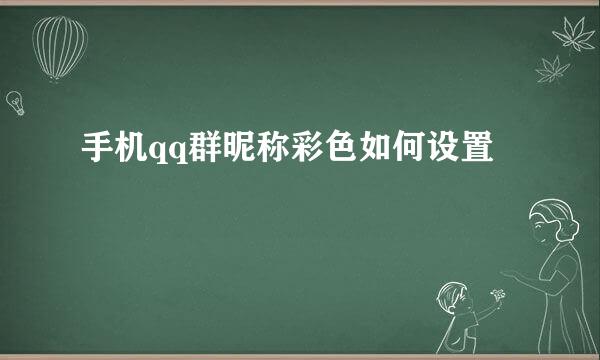 手机qq群昵称彩色如何设置